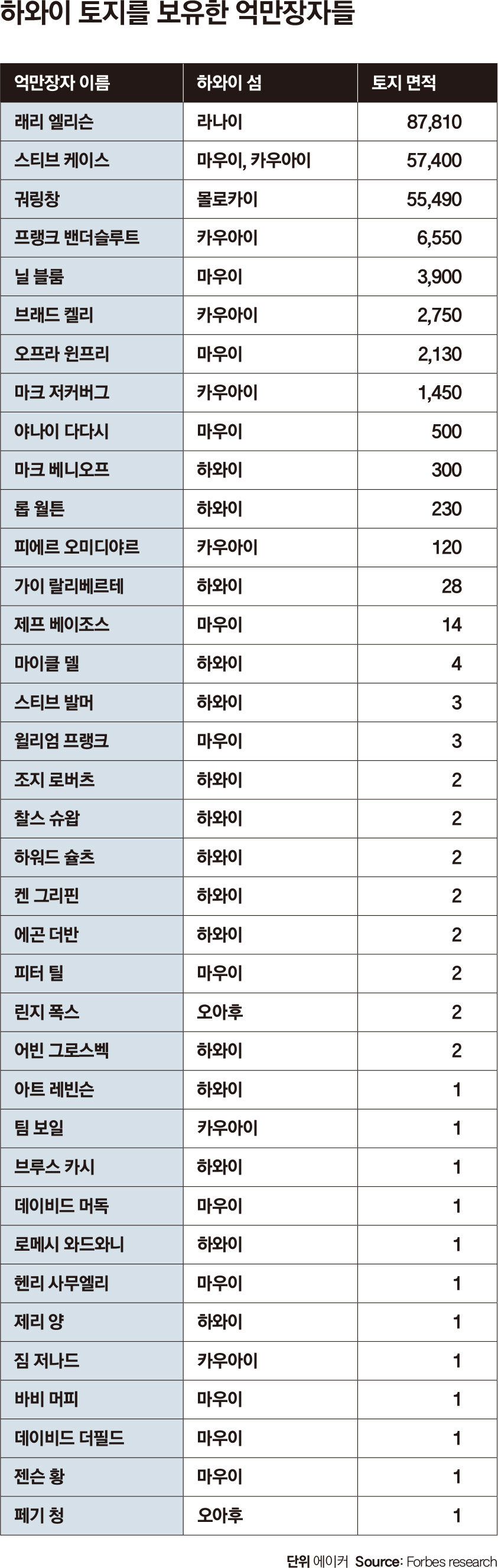 하와이 토지를 보유한 억만장자들

| 억만장자 이름 | 하와이 섬 | 토지 면적 |
|---|---|---|
| 래리 엘리슨 | 라나이 | 87,810 |
| 스티브 케이스 | 마우이, 카우아이 | 57,400 |
| 궈링창 | 몰로카이 | 55,490 |
| 프랭크 밴더슬루트 | 카우아이 | 6,550 |
| 닐 블룸 | 마우이 | 3,900 |
| 브래드 켈리 | 카우아이 | 2,750 |
| 오프라 윈프리 | 마우이 | 2,130 |
| 마크 저커버그 | 카우아이 | 1,450 |
| 야나이 다다시 | 마우이 | 500 |
| 마크 베니오프 | 하와이 | 300 |
| 롭 월튼 | 하와이 | 230 |
| 피에르 오미디야르 | 카우아이 | 120 |
| 가이 랄리베르테 | 하와이 | 28 |
| 제프 베이조스 | 마우이 | 14 |
| 마이클 델 | 하와이 | 4 |
| 스티브 발머 | 하와이 | 3 |
| 윌리엄 프랭크 | 마우이 | 3 |
| 조지 로버츠 | 하와이 | 2 |
| 찰스 슈왑 | 하와이 | 2 |
| 하워드 슐츠 | 하와이 | 2 |
| 켄 그리핀 | 하와이 | 2 |
| 에곤 더반 | 하와이 | 2 |
| 피터 틸 | 마우이 | 2 |
| 린지 폭스 | 오아후 | 2 |
| 어빈 그로스벡 | 하와이 | 2 |
| 아트 레빈슨 | 하와이 | 1 |
| 팀 보일 | 카우아이 | 1 |
| 브루스 카시 | 하와이 | 1 |
| 데이비드 머독 | 마우이 | 1 |
| 로메시 와드와니 | 하와이 | 1 |
| 헨리 사무엘리 | 마우이 | 1 |
| 제리 양 | 하와이 | 1 |
| 짐 저나드 | 카우아이 | 1 |
| 바비 머피 | 마우이 | 1 |
| 데이비드 더필드 | 마우이 | 1 |
| 젠슨 황 | 마우이 | 1 |
| 페기 청 | 오아후 | 1 |

단위 에이커 Source: Forbes research